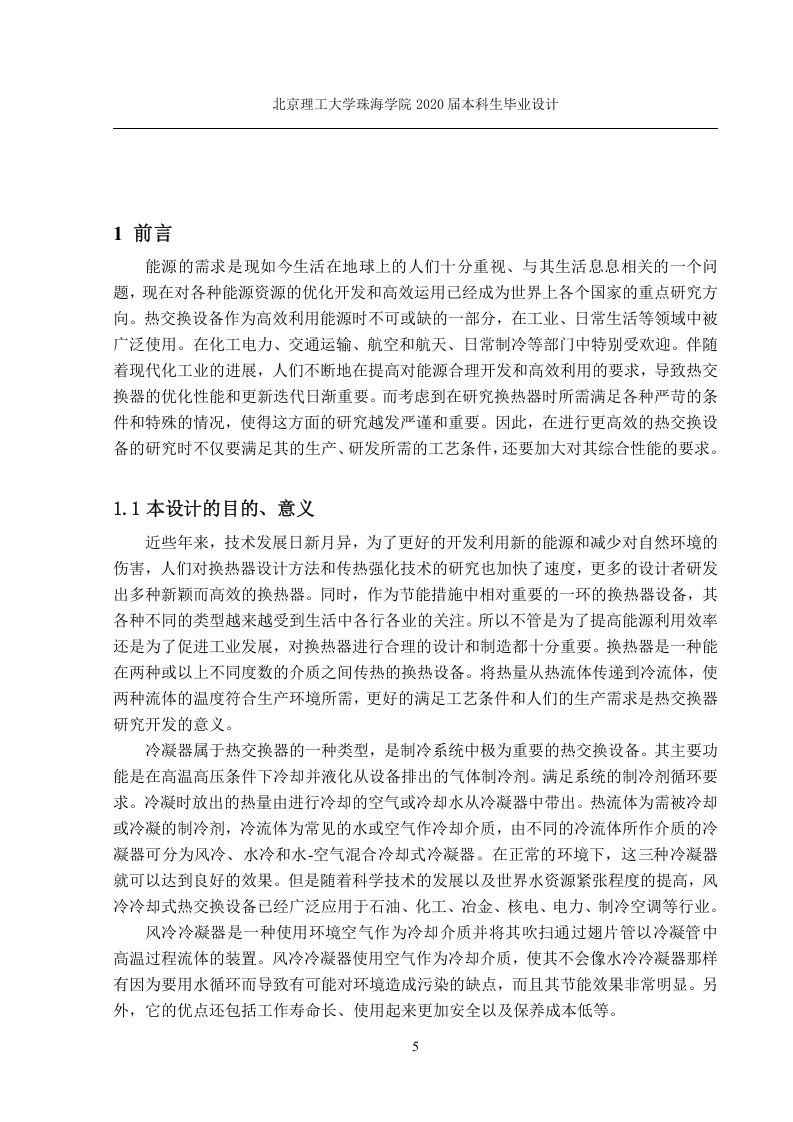 北京理工大学珠海学院 2020 届本科生毕业设计

1 前言

能源的需求是现如今生活在地球上的人们十分重视、与其生活息息相关的一个问题，现在对各种能源资源的优化开发和高效运用已经成为世界上各个国家的重点研究方向。热交换设备作为高效利用能源时不可或缺的一部分，在工业、日常生活等领域中被广泛使用。在化工电力、交通运输、航空和航天、日常制冷等部门中特别受欢迎。伴随着现代化工业的进展，人们不断地在提高对能源合理开发和高效利用的要求，导致热交换器的优化性能和更新迭代日渐重要。而考虑到在研究换热器时所需满足各种严苛的条件和特殊的情况，使得这方面的研究越发严谨和重要。因此，在进行更高效的热交换设备的研究时不仅要满足其的生产、研发所需的工艺条件，还要加大对其综合性能的要求。

1.1 本设计的目的、意义

近些年来，技术发展日新月异，为了更好的开发利用新的能源和减少对自然环境的伤害，人们对换热器设计方法和传热强化技术的研究也加快了速度，更多的设计者研发出多种新颖而高效的换热器。同时，作为节能措施中相对重要的一环的换热器设备，其各种不同的类型越来越受到生活中各行各业的关注。所以不管是为了提高能源利用效率还是为了促进工业发展，对换热器进行合理的设计和制造都十分重要。换热器是一种能在两种或以上不同度数的介质之间传热的换热设备。将热量从热流体传递到冷流体，使两种流体的温度符合生产环境所需，更好的满足工艺条件和人们的生产需求是热交换器研究开发的意义。

冷凝器属于热交换器的一种类型，是制冷系统中极为重要的热交换设备。其主要功能是在高温高压条件下冷却并液化从设备排出的气体制冷剂。满足系统的制冷剂循环要求。冷凝时放出的热量由进行冷却的空气或冷却水从冷凝器中带出。热流体为需被冷却或冷凝的制冷剂，冷流体为常见的水或空气作冷却介质，由不同的冷流体所作介质的冷凝器可分为风冷、水冷和水-空气混合冷却式冷凝器。在正常的环境下，这三种冷凝器就可以达到良好的效果。但是随着科学技术的发展以及世界水资源紧张程度的提高，风冷冷却式热交换设备已经广泛应用于石油、化工、冶金、核电、电力、制冷空调等行业。

风冷冷凝器是一种使用环境空气作为冷却介质并将其吹扫通过翅片管以冷凝管中高温过程流体的装置。风冷冷凝器使用空气作为冷却介质，使其不会像水冷冷凝器那样有因为要用水循环而导致有可能对环境造成污染的缺点，而且其节能效果非常明显。另外，它的优点还包括工作寿命长、使用起来更加安全以及保养成本低等。

5